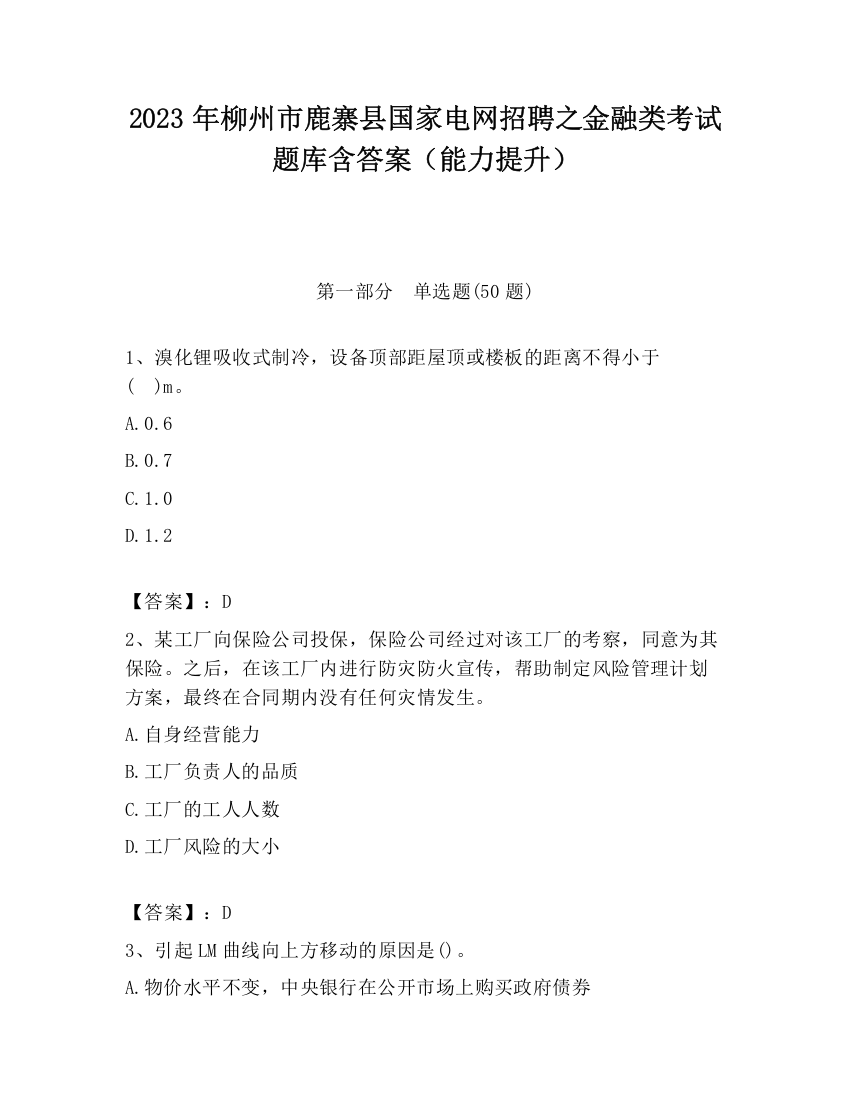 2023 年柳州市鹿寨县国家电网招聘之金融类考试题库含答案（能力提升）

第一部分　单选题(50 题)

1、溴化锂吸收式制冷，设备顶部距屋顶或楼板的距离不得小于(　)m。

A.0.6

B.0.7

C.1.0

D.1.2

【答案】：D

2、某工厂向保险公司投保，保险公司经过对该工厂的考察，同意为其保险。之后，在该工厂内进行防灾防火宣传，帮助制定风险管理计划方案，最终在合同期内没有任何灾情发生。

A.自身经营能力

B.工厂负责人的品质

C.工厂的工人人数

D.工厂风险的大小

【答案】：D

3、引起 LM 曲线向上方移动的原因是()。

A.物价水平不变，中央银行在公开市场上购买政府债券